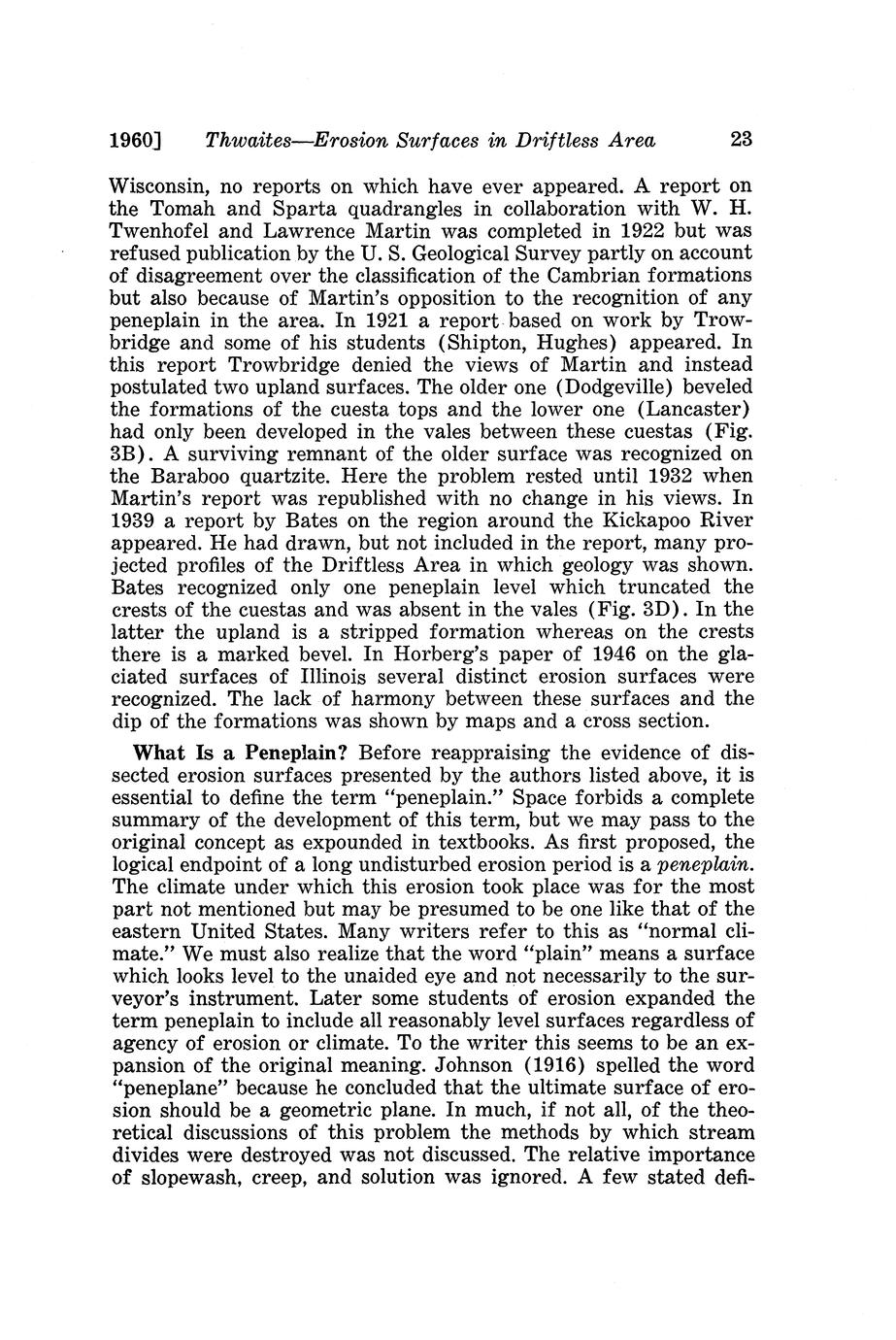 1960] Thwaites—Erosion Surfaces in Driftless Area 23

Wisconsin, no reports on which have ever appeared. A report on the Tomah and Sparta quadrangles in collaboration with W. H. Twenhofel and Lawrence Martin was completed in 1922 but was refused publication by the U. S. Geological Survey partly on account of disagreement over the classification of the Cambrian formations but also because of Martin's opposition to the recognition of any peneplain in the area. In 1921 a report based on work by Trowbridge and some of his students (Shipton, Hughes) appeared. In this report Trowbridge denied the views of Martin and instead postulated two upland surfaces. The older one (Dodgeville) beveled the formations of the cuesta tops and the lower one (Lancaster) had only been developed in the vales between these cuestas (Fig. 3B). A surviving remnant of the older surface was recognized on the Baraboo quartzite. Here the problem rested until 1932 when Martin's report was republished with no change in his views. In 1939 a report by Bates on the region around the Kickapoo River appeared. He had drawn, but not included in the report, many projected profiles of the Driftless Area in which geology was shown. Bates recognized only one peneplain level which truncated the crests of the cuestas and was absent in the vales (Fig. 3D). In the latter the upland is a stripped formation whereas on the crests there is a marked bevel. In Horberg's paper of 1946 on the glaciated surfaces of Illinois several distinct erosion surfaces were recognized. The lack of harmony between these surfaces and the dip of the formations was shown by maps and a cross section.

What Is a Peneplain? Before reappraising the evidence of dissected erosion surfaces presented by the authors listed above, it is essential to define the term "peneplain." Space forbids a complete summary of the development of this term, but we may pass to the original concept as expounded in textbooks. As first proposed, the logical endpoint of a long undisturbed erosion period is a peneplain. The climate under which this erosion took place was for the most part not mentioned but may be presumed to be one like that of the eastern United States. Many writers refer to this as "normal climate." We must also realize that the word "plain" means a surface which looks level to the unaided eye and not necessarily to the surveyor's instrument. Later some students of erosion expanded the term peneplain to include all reasonably level surfaces regardless of agency of erosion or climate. To the writer this seems to be an expansion of the original meaning. Johnson (1916) spelled the word "peneplane" because he concluded that the ultimate surface of erosion should be a geometric plane. In much, if not all, of the theoretical discussions of this problem the methods by which stream divides were destroyed was not discussed. The relative importance of slopewash, creep, and solution was ignored. A few stated defi-